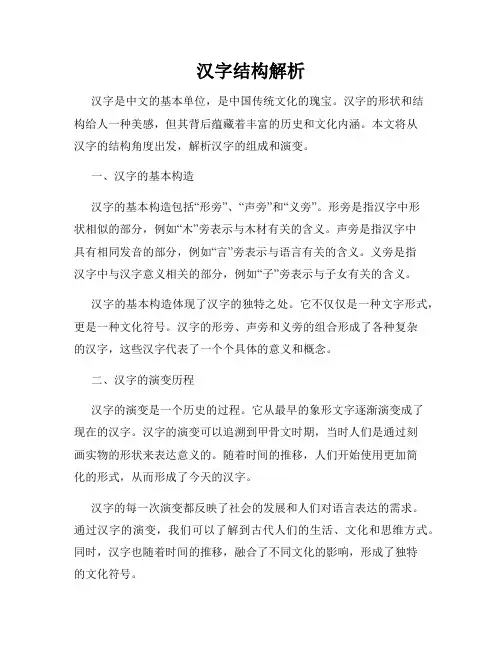 汉字结构解析

汉字是中文的基本单位，是中国传统文化的瑰宝。汉字的形状和结构给人一种美感，但其背后蕴藏着丰富的历史和文化内涵。本文将从汉字的结构角度出发，解析汉字的组成和演变。

一、汉字的基本构造

汉字的基本构造包括“形旁”、“声旁”和“义旁”。形旁是指汉字中形状相似的部分，例如“木”旁表示与木材有关的含义。声旁是指汉字中具有相同发音的部分，例如“言”旁表示与语言有关的含义。义旁是指汉字中与汉字意义相关的部分，例如“子”旁表示与子女有关的含义。

汉字的基本构造体现了汉字的独特之处。它不仅仅是一种文字形式，更是一种文化符号。汉字的形旁、声旁和义旁的组合形成了各种复杂的汉字，这些汉字代表了一个个具体的意义和概念。

二、汉字的演变历程

汉字的演变是一个历史的过程。它从最早的象形文字逐渐演变成了现在的汉字。汉字的演变可以追溯到甲骨文时期，当时人们是通过刻画实物的形状来表达意义的。随着时间的推移，人们开始使用更加简化的形式，从而形成了今天的汉字。

汉字的每一次演变都反映了社会的发展和人们对语言表达的需求。通过汉字的演变，我们可以了解到古代人们的生活、文化和思维方式。同时，汉字也随着时间的推移，融合了不同文化的影响，形成了独特的文化符号。